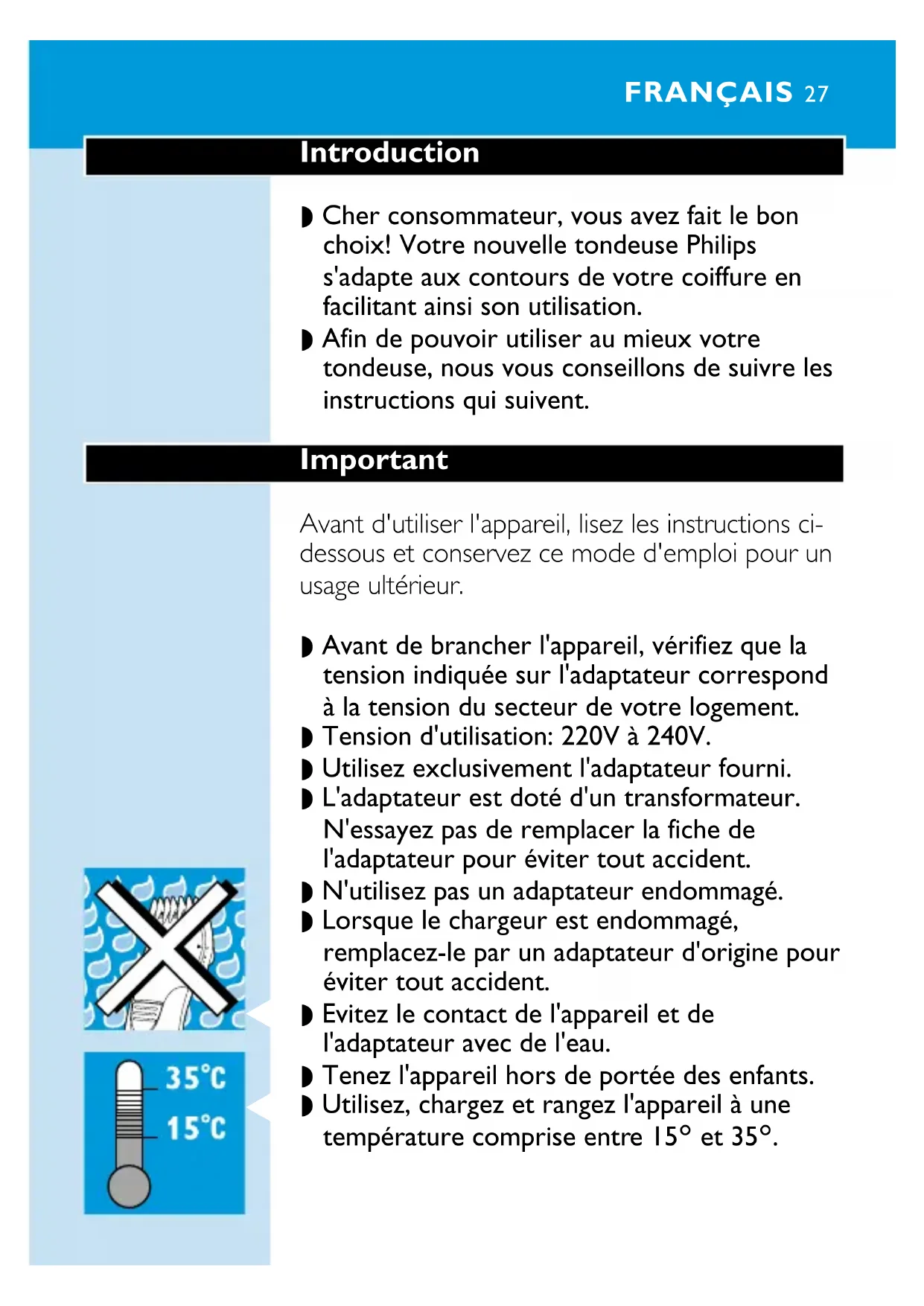 FRANÇAIS 27

Introduction

◗ Cher consommateur, vous avez fait le bon choix! Votre nouvelle tondeuse Philips s'adapte aux contours de votre coiffure en facilitant ainsi son utilisation.
◗ Afin de pouvoir utiliser au mieux votre tondeuse, nous vous conseillons de suivre les instructions qui suivent.

Important

Avant d'utiliser l'appareil, lisez les instructions ci-dessous et conservez ce mode d'emploi pour un usage ultérieur.

◗ Avant de brancher l'appareil, vérifiez que la tension indiquée sur l'adaptateur correspond à la tension du secteur de votre logement.
◗ Tension d'utilisation: 220V à 240V.
◗ Utilisez exclusivement l'adaptateur fourni.
◗ L'adaptateur est doté d'un transformateur. N'essayez pas de remplacer la fiche de l'adaptateur pour éviter tout accident.
◗ N'utilisez pas un adaptateur endommagé.
◗ Lorsque le chargeur est endommagé, remplacez-le par un adaptateur d'origine pour éviter tout accident.
◗ Evitez le contact de l'appareil et de l'adaptateur avec de l'eau.
◗ Tenez l'appareil hors de portée des enfants.
◗ Utilisez, chargez et rangez l'appareil à une température comprise entre 15° et 35°.

35°C
15°C